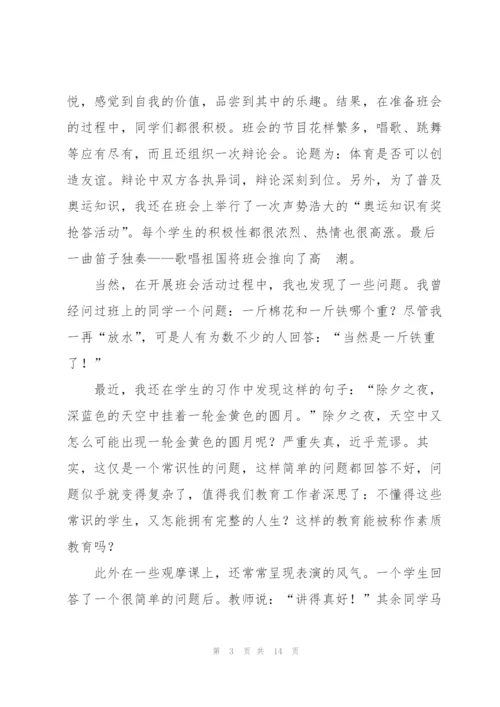 悦，感觉到自我的价值，品尝到其中的乐趣。结果，在准备班会的过程中，同学们都很积极。班会的节目花样繁多，唱歌、跳舞等应有尽有，而且还组织一次辩论会。论题为：体育是否可以创造友谊。辩论中双方各执异词，辩论深刻到位。另外，为了普及奥运知识，我还在班会上举行了一次声势浩大的“奥运知识有奖抢答活动”。每个学生的积极性都很浓烈、热情也很高涨。最后一曲笛子独奏——歌唱祖国将班会推向了高 潮。

当然，在开展班会活动过程中，我也发现了一些问题。我曾经问过班上的同学一个问题：一斤棉花和一斤铁哪个重？尽管我一再“放水”，可是人有为数不少的人回答：“当然是一斤铁重了！”

最近，我还在学生的习作中发现这样的句子：“除夕之夜，深蓝色的天空中挂着一轮金黄色的圆月。”除夕之夜，天空中又怎么可能出现一轮金黄色的圆月呢？严重失真，近乎荒谬。其实，这仅是一个常识性的问题，这样简单的问题都回答不好，问题似乎就变得复杂了，值得我们教育工作者深思了：不懂得这些常识的学生，又怎能拥有完整的人生？这样的教育能被称作素质教育吗？

此外在一些观摩课上，还常常呈现表演的风气。一个学生回答了一个很简单的问题后。教师说：“讲得真好！”其余同学马

第 3 页 共 14 页